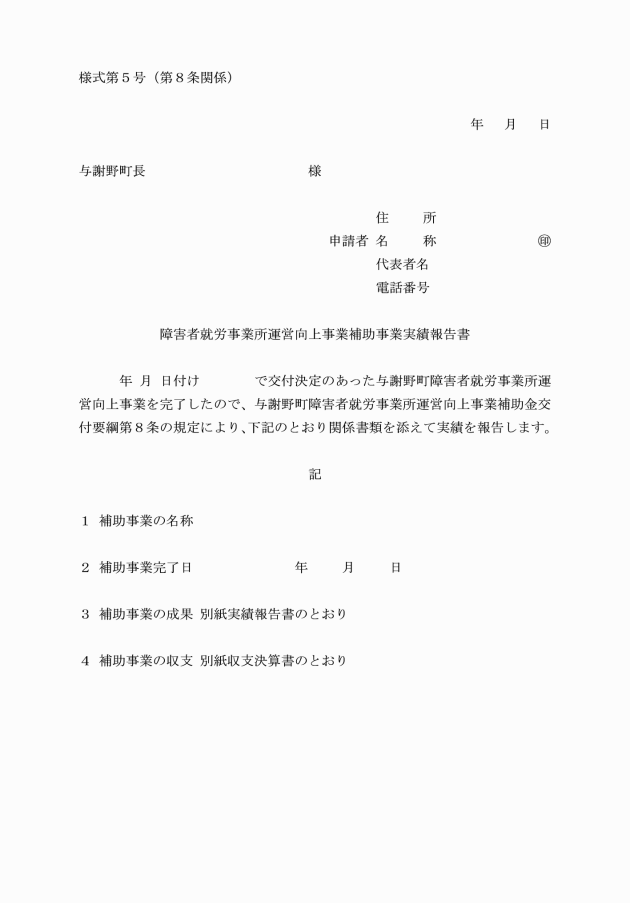 様式第５号（第８条関係）

年　月　日

与謝野町長　　　　　　　　　　様

住　所
申請者 名　称　　　　　㊞
代表者名
電話番号

障害者就労事業所運営向上事業補助事業実績報告書

年　月　日付け　　　で交付決定のあった与謝野町障害者就労事業所運営向上事業を完了したので、与謝野町障害者就労事業所運営向上事業補助金交付要綱第８条の規定により、下記のとおり関係書類を添えて実績を報告します。

記

１　補助事業の名称

２　補助事業完了日　　　　　年　　月　　日

３　補助事業の成果　別紙実績報告書のとおり

４　補助事業の収支　別紙収支決算書のとおり